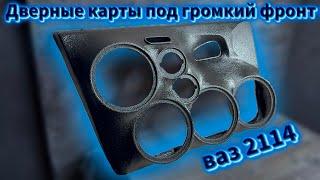 Дверные карты под громкий фронт

ваз 2114